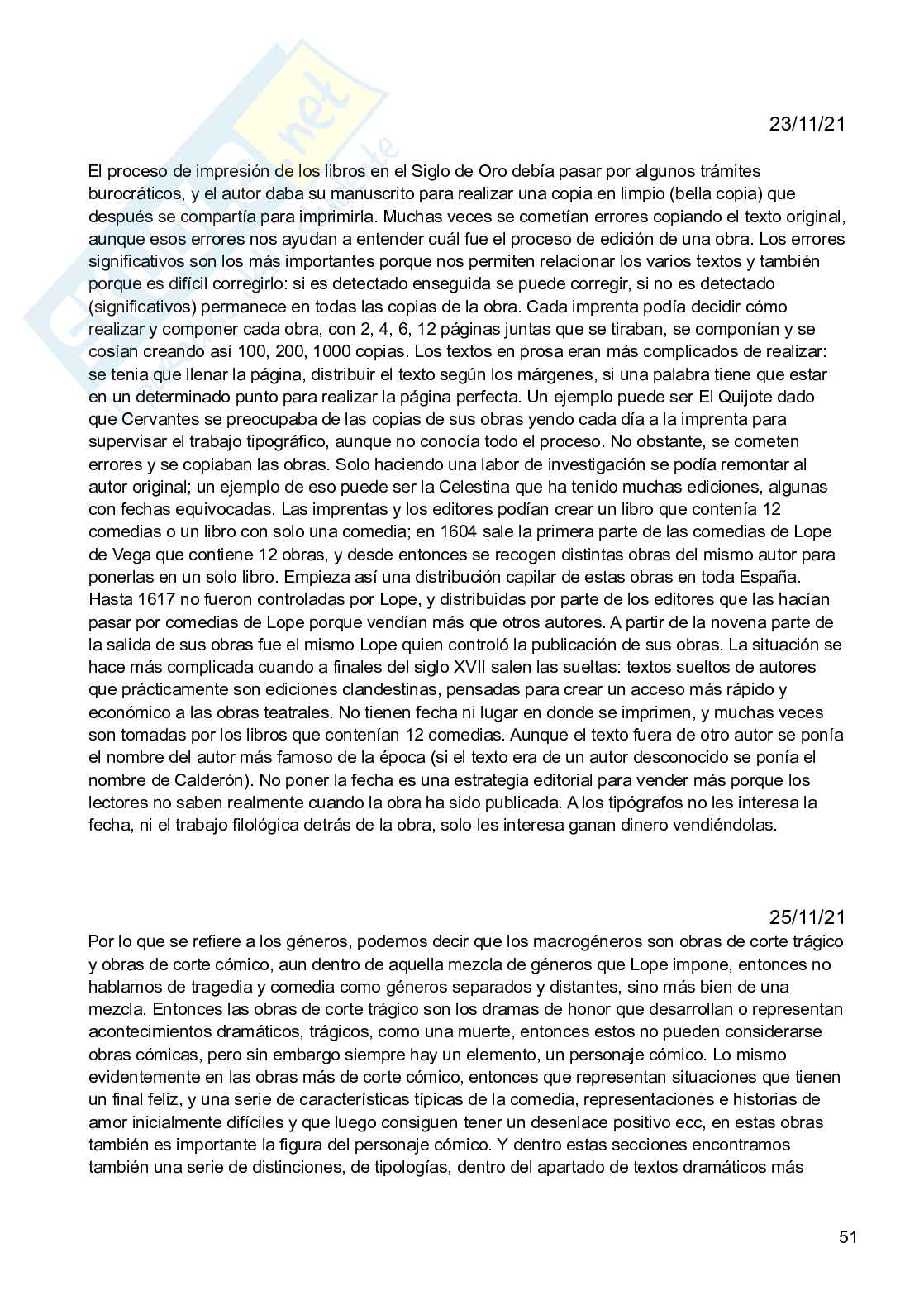 23/11/21

El proceso de impresión de los libros en el Siglo de Oro debía pasar por algunos trámites burocráticos, y el autor daba su manuscrito para realizar una copia en limpio (bella copia) que después se compartía para imprimirla. Muchas veces se cometían errores copiando el texto original, aunque esos errores nos ayudan a entender cuál fue el proceso de edición de una obra. Los errores significativos son los más importantes porque nos permiten relacionar los varios textos y también porque es difícil corregirlo: si es detectado enseguida se puede corregir, si no es detectado (significativos) permanece en todas las copias de la obra. Cada imprenta podía decidir cómo realizar y componer cada obra, con 2, 4, 6, 12 páginas juntas que se tiraban, se componían y se cosían creando así 100, 200, 1000 copias. Los textos en prosa eran más complicados de realizar: se tenia que llenar la página, distribuir el texto según los márgenes, si una palabra tiene que estar en un determinado punto para realizar la página perfecta. Un ejemplo puede ser El Quijote dado que Cervantes se preocupaba de las copias de sus obras yendo cada día a la imprenta para supervisar el trabajo tipográfico, aunque no conocía todo el proceso. No obstante, se cometen errores y se copiaban las obras. Solo haciendo una labor de investigación se podía remontar al autor original; un ejemplo de eso puede ser la Celestina que ha tenido muchas ediciones, algunas con fechas equivocadas. Las imprentas y los editores podían crear un libro que contenía 12 comedias o un libro con solo una comedia; en 1604 sale la primera parte de las comedias de Lope de Vega que contiene 12 obras, y desde entonces se recogen distintas obras del mismo autor para ponerlas en un solo libro. Empieza así una distribución capilar de estas obras en toda España. Hasta 1617 no fueron controladas por Lope, y distribuidas por parte de los editores que las hacían pasar por comedias de Lope porque vendían más que otros autores. A partir de la novena parte de la salida de sus obras fue el mismo Lope quien controló la publicación de sus obras. La situación se hace más complicada cuando a finales del siglo XVII salen las sueltas: textos sueltos de autores que prácticamente son ediciones clandestinas, pensadas para crear un acceso más rápido y económico a las obras teatrales. No tienen fecha ni lugar en donde se imprimen, y muchas veces son tomadas por los libros que contenían 12 comedias. Aunque el texto fuera de otro autor se ponía el nombre del autor más famoso de la época (si el texto era de un autor desconocido se ponía el nombre de Calderón). No poner la fecha es una estrategia editorial para vender más porque los lectores no saben realmente cuando la obra ha sido publicada. A los tipógrafos no les interesa la fecha, ni el trabajo filológica detrás de la obra, solo les interesa ganan dinero vendiéndolas.

25/11/21

Por lo que se refiere a los géneros, podemos decir que los macrogéneros son obras de corte trágico y obras de corte cómico, aun dentro de aquella mezcla de géneros que Lope impone, entonces no hablamos de tragedia y comedia como géneros separados y distantes, sino más bien de una mezcla. Entonces las obras de corte trágico son los dramas de honor que desarrollan o representan acontecimientos dramáticos, trágicos, como una muerte, entonces estos no pueden considerarse obras cómicas, pero sin embargo siempre hay un elemento, un personaje cómico. Lo mismo evidentemente en las obras más de corte cómico, entonces que representan situaciones que tienen un final feliz, y una serie de características típicas de la comedia, representaciones e historias de amor inicialmente difíciles y que luego consiguen tener un desenlace positivo ecc, en estas obras también es importante la figura del personaje cómico. Y dentro estas secciones encontramos también una serie de distinciones, de tipologías, dentro del apartado de textos dramáticos más

51